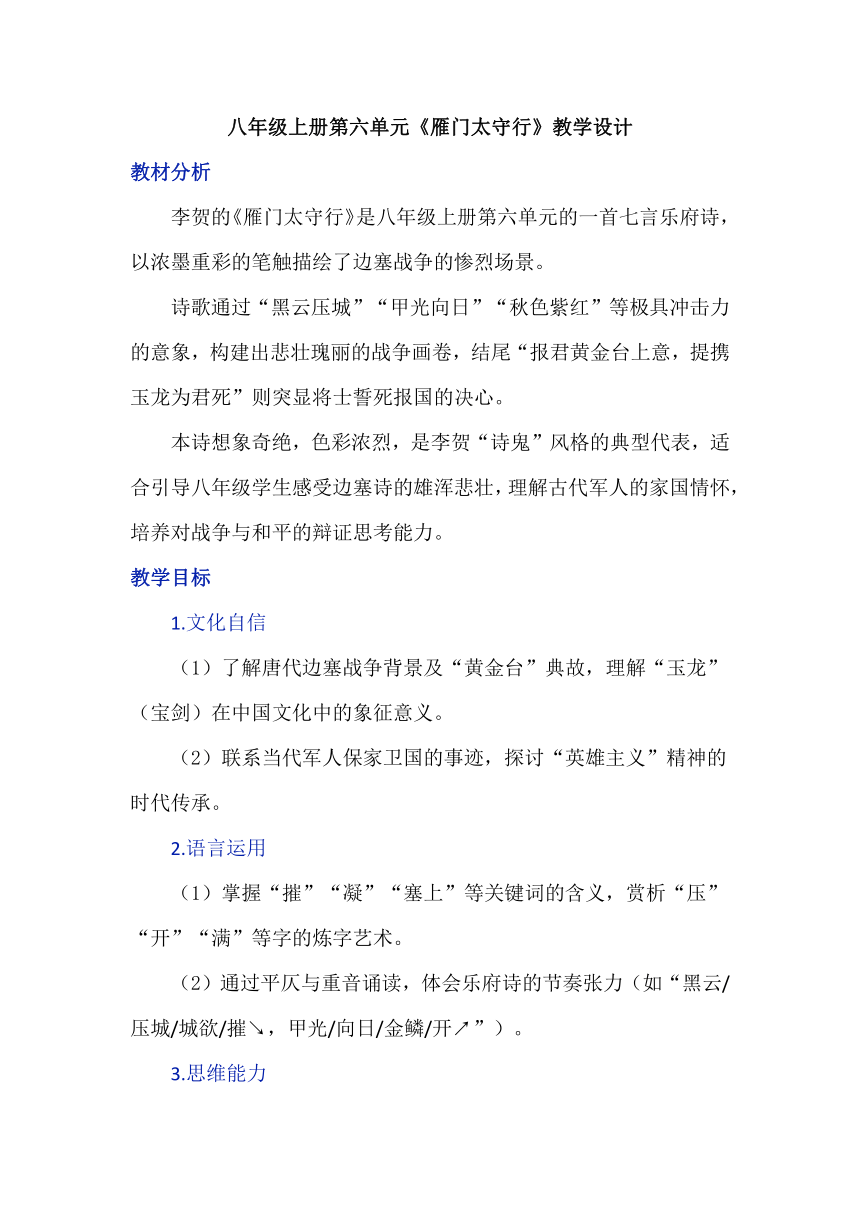 八年级上册第六单元《雁门太守行》教学设计

教材分析

李贺的《雁门太守行》是八年级上册第六单元的一首七言乐府诗，以浓墨重彩的笔触描绘了边塞战争的惨烈场景。

诗歌通过“黑云压城”“甲光向日”“秋色紫红”等极具冲击力的意象，构建出悲壮瑰丽的战争画卷，结尾“报君黄金台上意，提携玉龙为君死”则突显将士誓死报国的决心。

本诗想象奇绝，色彩浓烈，是李贺“诗鬼”风格的典型代表，适合引导八年级学生感受边塞诗的雄浑悲壮，理解古代军人的家国情怀，培养对战争与和平的辩证思考能力。

教学目标

1.文化自信

（1）了解唐代边塞战争背景及“黄金台”典故，理解“玉龙”（宝剑）在中国文化中的象征意义。

（2）联系当代军人保家卫国的事迹，探讨“英雄主义”精神的时代传承。

2.语言运用

（1）掌握“摧”“凝”“塞上”等关键词的含义，赏析“压”“开”“满”等字的炼字艺术。

（2）通过平仄与重音诵读，体会乐府诗的节奏张力（如“黑云/压城/城欲/摧↘，甲光/向日/金鳞/开↗”）。

3.思维能力